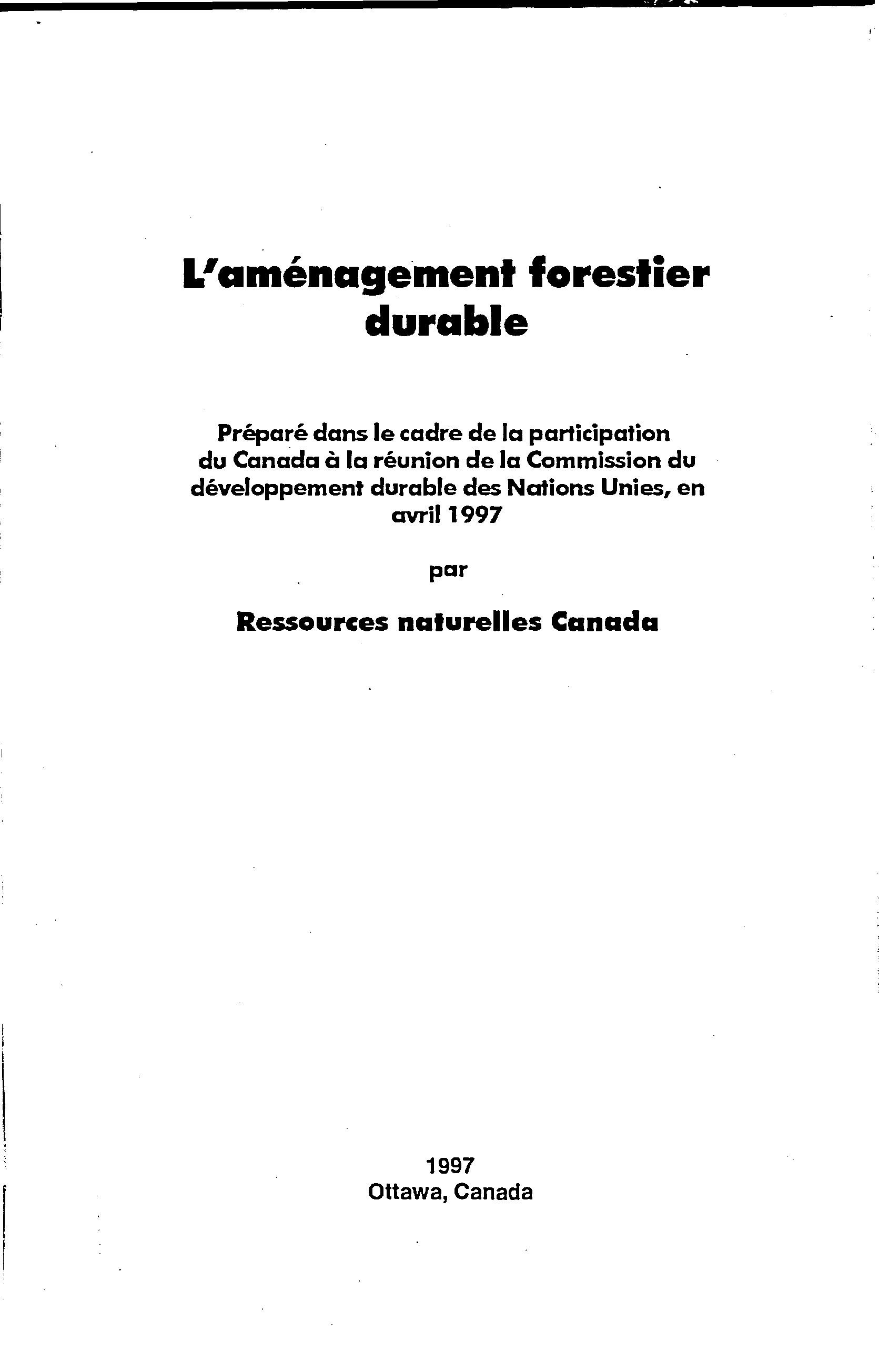 L'aménagement forestier durable

Préparé dans le cadre de la participation du Canada à la réunion de la Commission du développement durable des Nations Unies, en avril 1997

par

Ressources naturelles Canada

1997
Ottawa, Canada